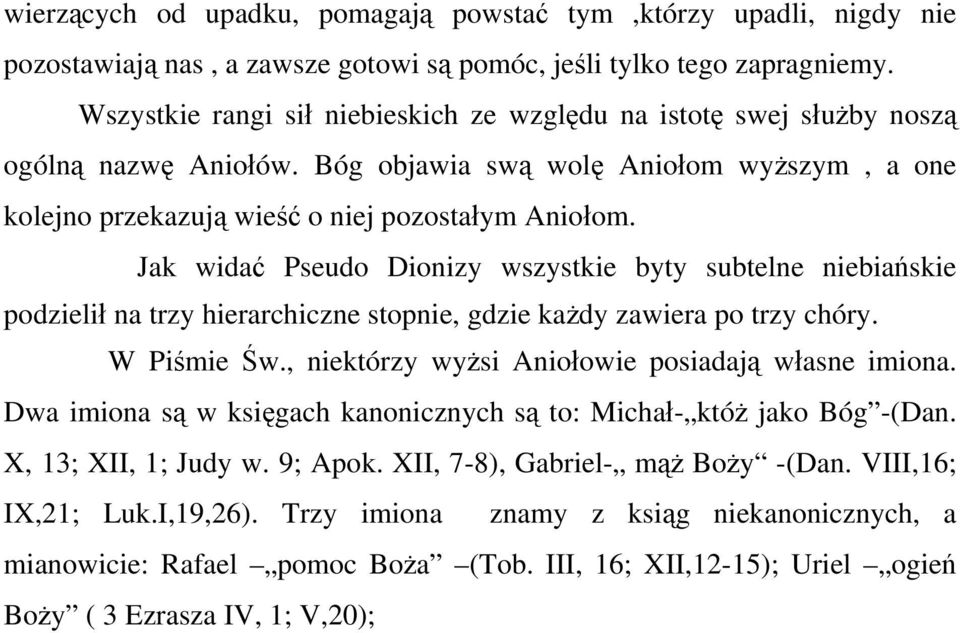 wierzących od upadku, pomagają powstać tym ,którzy upadli, nigdy nie pozostawiają nas , a zawsze gotowi są pomóc, jeśli tylko tego zapragniemy.

Wszystkie rangi sił niebieskich ze względu na istotę swej służby noszą ogólną nazwę Aniołów. Bóg objawia swą wolę Aniołom wyższym , a one kolejno przekazują wieść o niej pozostałym Aniołom.

Jak widać Pseudo Dionizy wszystkie byty subtelne niebiańskie podzielił na trzy hierarchiczne stopnie, gdzie każdy zawiera po trzy chóry.

W Piśmie Św., niektórzy wyżsi Aniołowie posiadają własne imiona. Dwa imiona są w księgach kanonicznych są to: Michał-„któż jako Bóg”-(Dan. X, 13; XII, 1; Judy w. 9; Apok. XII, 7-8), Gabriel-„ mąż Boży“ -(Dan. VIII,16; IX,21; Luk.I,19,26). Trzy imiona znamy z ksiąg niekanonicznych, a mianowicie: Rafael –„pomoc Boża” –(Tob. III, 16; XII,12-15); Uriel –„ogień Boży” ( 3 Ezrasza IV, 1; V,20);